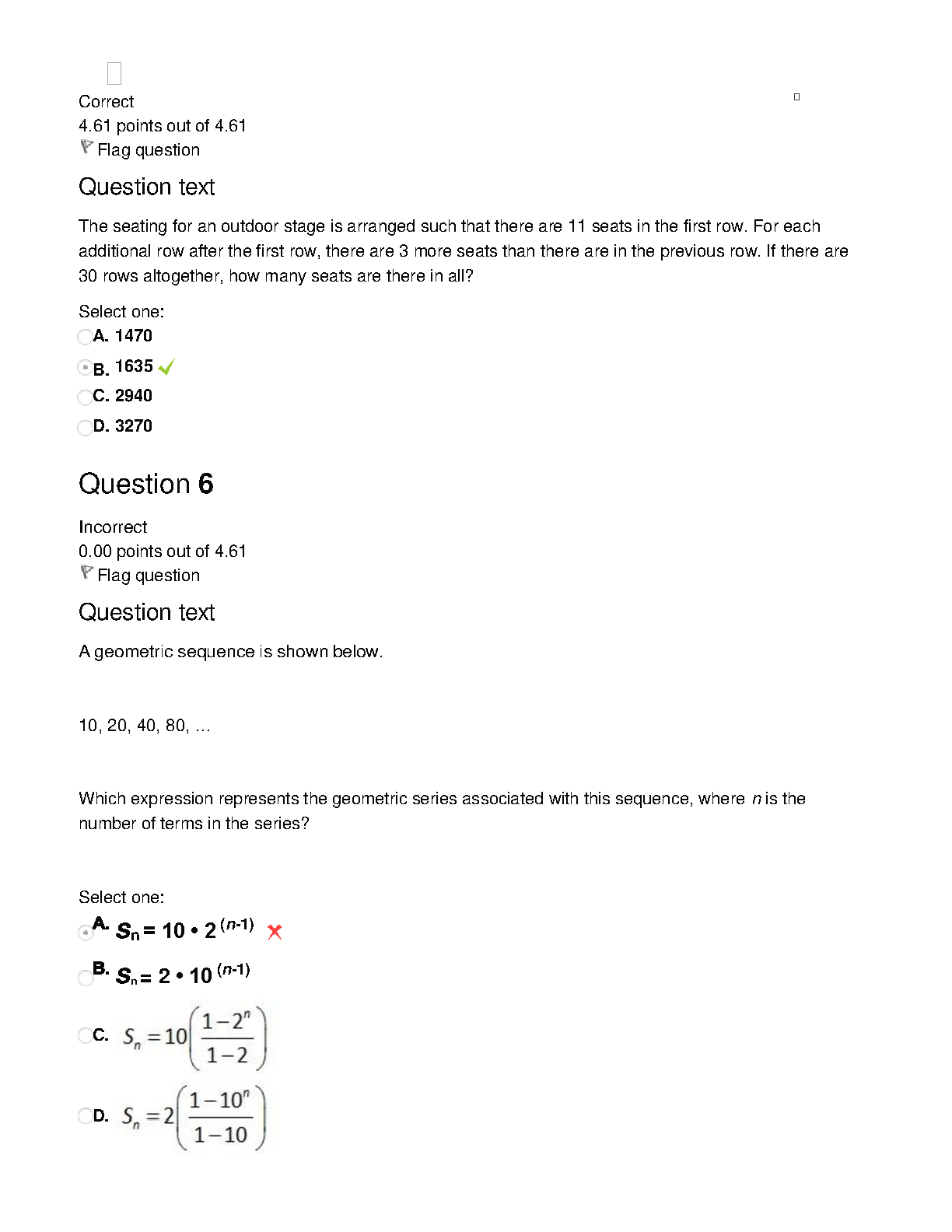 Correct
4.61 points out of 4.61
Flag question

Question text

The seating for an outdoor stage is arranged such that there are 11 seats in the first row. For each additional row after the first row, there are 3 more seats than there are in the previous row. If there are 30 rows altogether, how many seats are there in all?

Select one:
A. 1470
B. 1635
C. 2940
D. 3270

Question 6

Incorrect
0.00 points out of 4.61
Flag question

Question text

A geometric sequence is shown below.

10, 20, 40, 80, ...

Which expression represents the geometric series associated with this sequence, where $n$ is the number of terms in the series?

Select one:
A. $S_n = 10 \cdot 2^{(n-1)}$
B. $S_n = 2 \cdot 10^{(n-1)}$
C. $S_n = 10\left(\frac{1-2^n}{1-2}\right)$
D. $S_n = 2\left(\frac{1-10^n}{1-10}\right)$